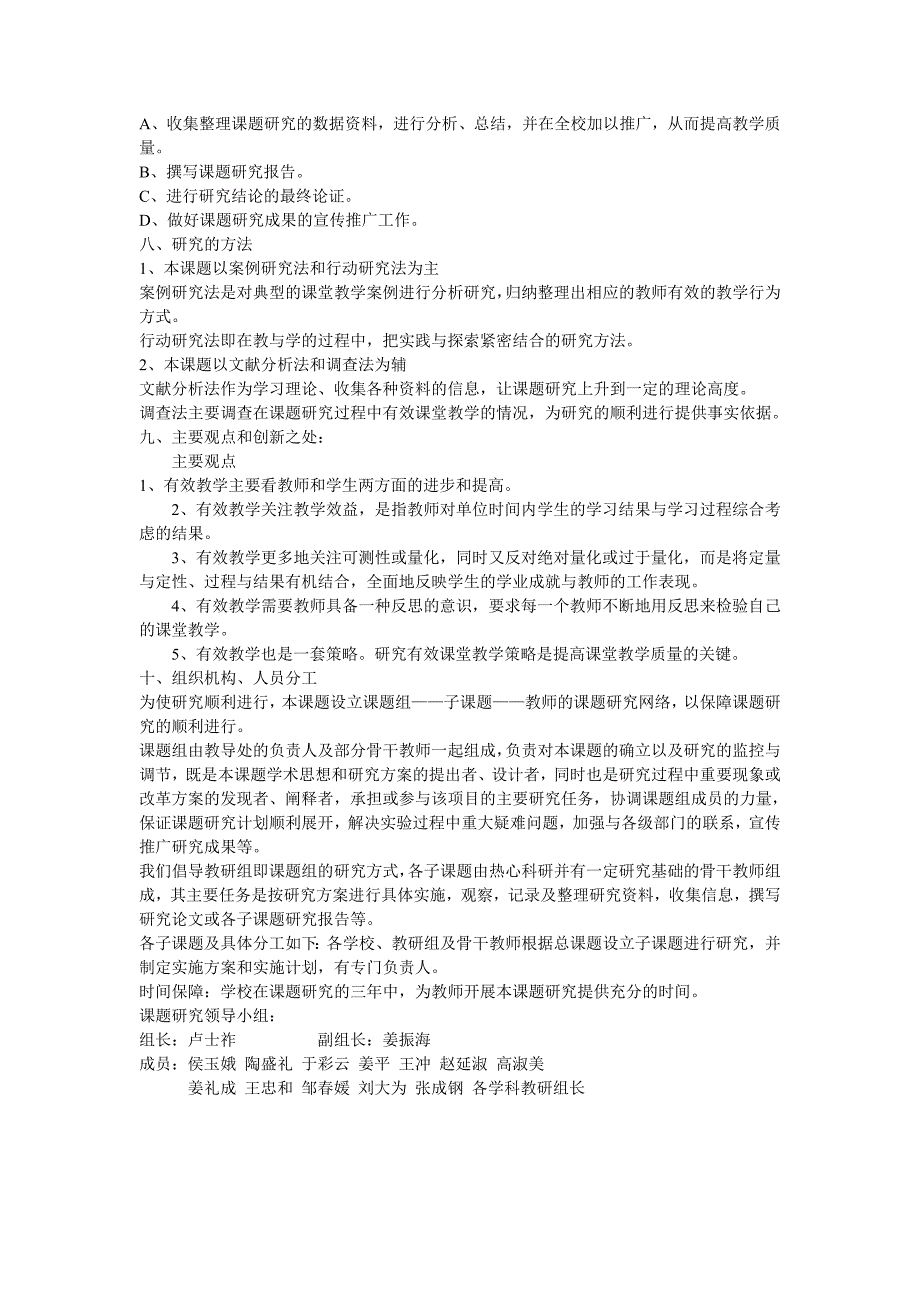 A、收集整理课题研究的数据资料，进行分析、总结，并在全校加以推广，从而提高教学质量。
B、撰写课题研究报告。
C、进行研究结论的最终论证。
D、做好课题研究成果的宣传推广工作。
八、研究的方法
1、本课题以案例研究法和行动研究法为主
案例研究法是对典型的课堂教学案例进行分析研究，归纳整理出相应的教师有效的教学行为方式。
行动研究法即在教与学的过程中，把实践与探索紧密结合的研究方法。
2、本课题以文献分析法和调查法为辅
文献分析法作为学习理论、收集各种资料的信息，让课题研究上升到一定的理论高度。
调查法主要调查在课题研究过程中有效课堂教学的情况，为研究的顺利进行提供事实依据。
九、主要观点和创新之处：
主要观点
1、有效教学主要看教师和学生两方面的进步和提高。
2、有效教学关注教学效益，是指教师对单位时间内学生的学习结果与学习过程综合考虑的结果。
3、有效教学更多地关注可测性或量化，同时又反对绝对量化或过于量化，而是将定量与定性、过程与结果有机结合，全面地反映学生的学业成就与教师的工作表现。
4、有效教学需要教师具备一种反思的意识，要求每一个教师不断地用反思来检验自己的课堂教学。
5、有效教学也是一套策略。研究有效课堂教学策略是提高课堂教学质量的关键。
十、组织机构、人员分工
为使研究顺利进行，本课题设立课题组——子课题——教师的课题研究网络，以保障课题研究的顺利进行。
课题组由教导处的负责人及部分骨干教师一起组成，负责对本课题的确立以及研究的监控与调节，既是本课题学术思想和研究方案的提出者、设计者，同时也是研究过程中重要现象或改革方案的发现者、阐释者，承担或参与该项目的主要研究任务，协调课题组成员的力量，保证课题研究计划顺利展开，解决实验过程中重大疑难问题，加强与各级部门的联系，宣传推广研究成果等。
我们倡导教研组即课题组的研究方式，各子课题由热心科研并有一定研究基础的骨干教师组成，其主要任务是按研究方案进行具体实施，观察，记录及整理研究资料，收集信息，撰写研究论文或各子课题研究报告等。
各子课题及具体分工如下：各学校、教研组及骨干教师根据总课题设立子课题进行研究，并制定实施方案和实施计划，有专门负责人。
时间保障：学校在课题研究的三年中，为教师开展本课题研究提供充分的时间。
课题研究领导小组：
组长：卢士祚　　副组长：姜振海
成员：侯玉娥 陶盛礼 于彩云 姜平 王冲 赵延淑 高淑美
姜礼成 王忠和 邹春媛 刘大为 张成钢 各学科教研组长